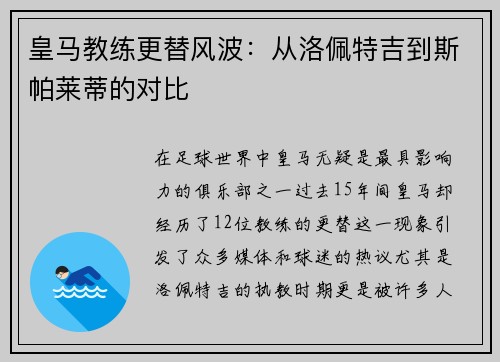 皇马教练更替风波：从洛佩特吉到斯帕莱蒂的对比

在足球世界中皇马无疑是最具影响力的俱乐部之一过去15年间皇马却经历了12位教练的更替这一现象引发了众多媒体和球迷的热议尤其是洛佩特吉的执教时期更是被许多人